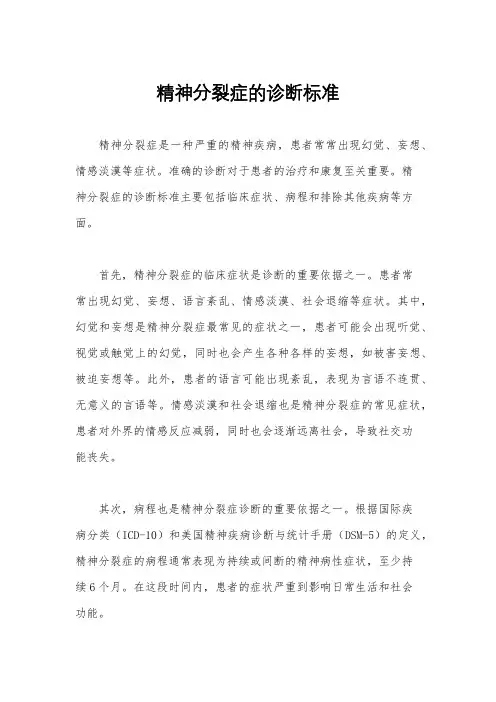 精神分裂症的诊断标准

精神分裂症是一种严重的精神疾病，患者常常出现幻觉、妄想、情感淡漠等症状。准确的诊断对于患者的治疗和康复至关重要。精神分裂症的诊断标准主要包括临床症状、病程和排除其他疾病等方面。

首先，精神分裂症的临床症状是诊断的重要依据之一。患者常常出现幻觉、妄想、语言紊乱、情感淡漠、社会退缩等症状。其中，幻觉和妄想是精神分裂症最常见的症状之一，患者可能会出现听觉、视觉或触觉上的幻觉，同时也会产生各种各样的妄想，如被害妄想、被迫妄想等。此外，患者的语言可能出现紊乱，表现为言语不连贯、无意义的言语等。情感淡漠和社会退缩也是精神分裂症的常见症状，患者对外界的情感反应减弱，同时也会逐渐远离社会，导致社交功能丧失。

其次，病程也是精神分裂症诊断的重要依据之一。根据国际疾病分类（ICD-10）和美国精神疾病诊断与统计手册（DSM-5）的定义，精神分裂症的病程通常表现为持续或间断的精神病性症状，至少持续6个月。在这段时间内，患者的症状严重到影响日常生活和社会功能。